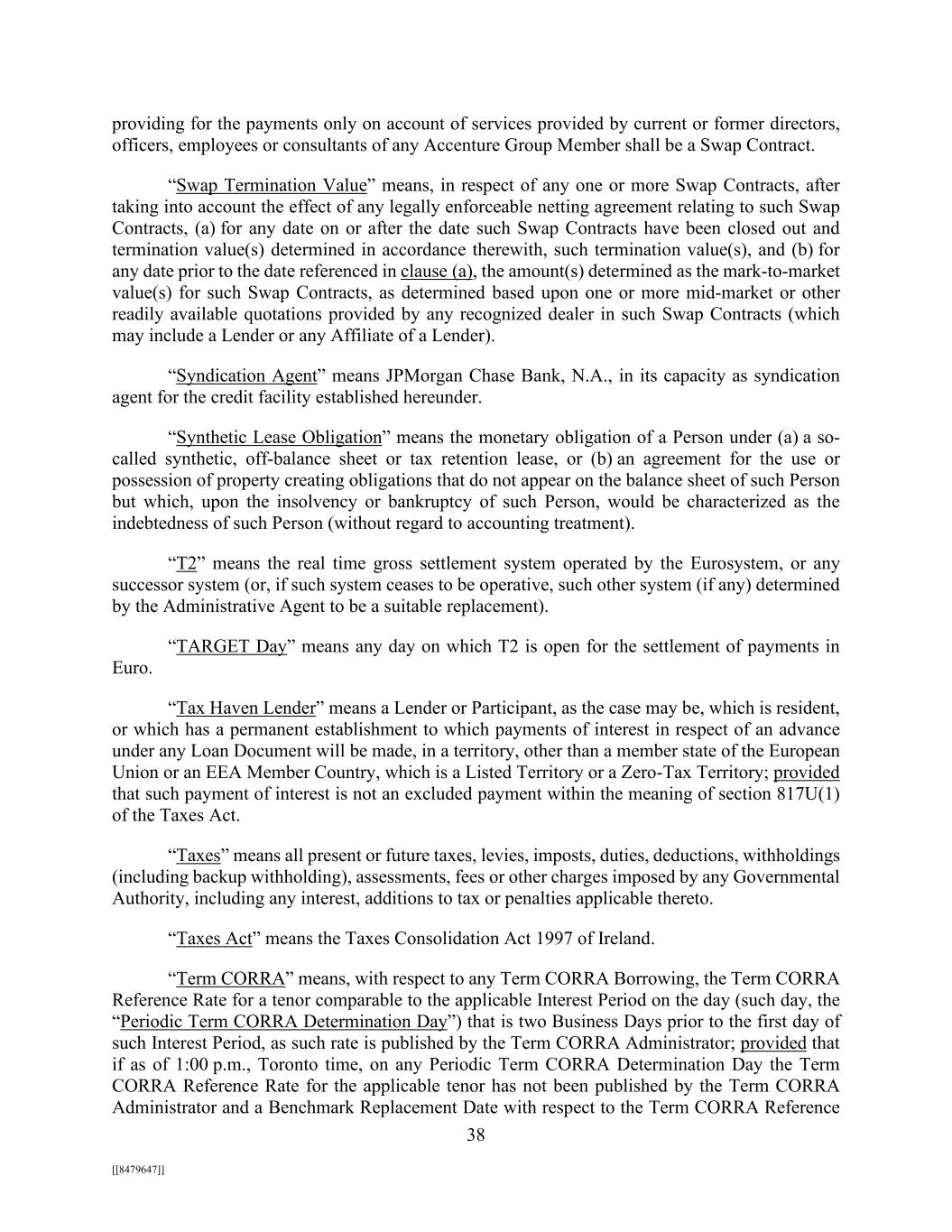 providing for the payments only on account of services provided by current or former directors, officers, employees or consultants of any Accenture Group Member shall be a Swap Contract.

“Swap Termination Value” means, in respect of any one or more Swap Contracts, after taking into account the effect of any legally enforceable netting agreement relating to such Swap Contracts, (a) for any date on or after the date such Swap Contracts have been closed out and termination value(s) determined in accordance therewith, such termination value(s), and (b) for any date prior to the date referenced in clause (a), the amount(s) determined as the mark-to-market value(s) for such Swap Contracts, as determined based upon one or more mid-market or other readily available quotations provided by any recognized dealer in such Swap Contracts (which may include a Lender or any Affiliate of a Lender).

“Syndication Agent” means JPMorgan Chase Bank, N.A., in its capacity as syndication agent for the credit facility established hereunder.

“Synthetic Lease Obligation” means the monetary obligation of a Person under (a) a so-called synthetic, off-balance sheet or tax retention lease, or (b) an agreement for the use or possession of property creating obligations that do not appear on the balance sheet of such Person but which, upon the insolvency or bankruptcy of such Person, would be characterized as the indebtedness of such Person (without regard to accounting treatment).

“T2” means the real time gross settlement system operated by the Eurosystem, or any successor system (or, if such system ceases to be operative, such other system (if any) determined by the Administrative Agent to be a suitable replacement).

“TARGET Day” means any day on which T2 is open for the settlement of payments in Euro.

“Tax Haven Lender” means a Lender or Participant, as the case may be, which is resident, or which has a permanent establishment to which payments of interest in respect of an advance under any Loan Document will be made, in a territory, other than a member state of the European Union or an EEA Member Country, which is a Listed Territory or a Zero-Tax Territory; provided that such payment of interest is not an excluded payment within the meaning of section 817U(1) of the Taxes Act.

“Taxes” means all present or future taxes, levies, imposts, duties, deductions, withholdings (including backup withholding), assessments, fees or other charges imposed by any Governmental Authority, including any interest, additions to tax or penalties applicable thereto.

“Taxes Act” means the Taxes Consolidation Act 1997 of Ireland.

“Term CORRA” means, with respect to any Term CORRA Borrowing, the Term CORRA Reference Rate for a tenor comparable to the applicable Interest Period on the day (such day, the “Periodic Term CORRA Determination Day”) that is two Business Days prior to the first day of such Interest Period, as such rate is published by the Term CORRA Administrator; provided that if as of 1:00 p.m., Toronto time, on any Periodic Term CORRA Determination Day the Term CORRA Reference Rate for the applicable tenor has not been published by the Term CORRA Administrator and a Benchmark Replacement Date with respect to the Term CORRA Reference

38

[[8479647]]